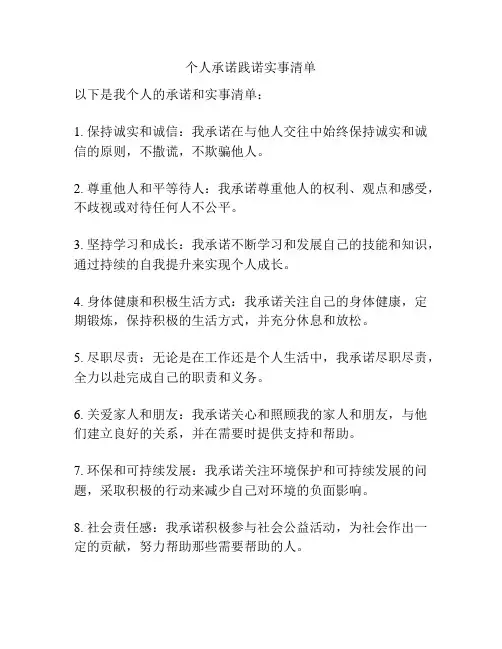 个人承诺践诺实事清单

以下是我个人的承诺和实事清单：

1. 保持诚实和诚信：我承诺在与他人交往中始终保持诚实和诚信的原则，不撒谎，不欺骗他人。

2. 尊重他人和平等待人：我承诺尊重他人的权利、观点和感受，不歧视或对待任何人不公平。

3. 坚持学习和成长：我承诺不断学习和发展自己的技能和知识，通过持续的自我提升来实现个人成长。

4. 身体健康和积极生活方式：我承诺关注自己的身体健康，定期锻炼，保持积极的生活方式，并充分休息和放松。

5. 尽职尽责：无论是在工作还是个人生活中，我承诺尽职尽责，全力以赴完成自己的职责和义务。

6. 关爱家人和朋友：我承诺关心和照顾我的家人和朋友，与他们建立良好的关系，并在需要时提供支持和帮助。

7. 环保和可持续发展：我承诺关注环境保护和可持续发展的问题，采取积极的行动来减少自己对环境的负面影响。

8. 社会责任感：我承诺积极参与社会公益活动，为社会作出一定的贡献，努力帮助那些需要帮助的人。